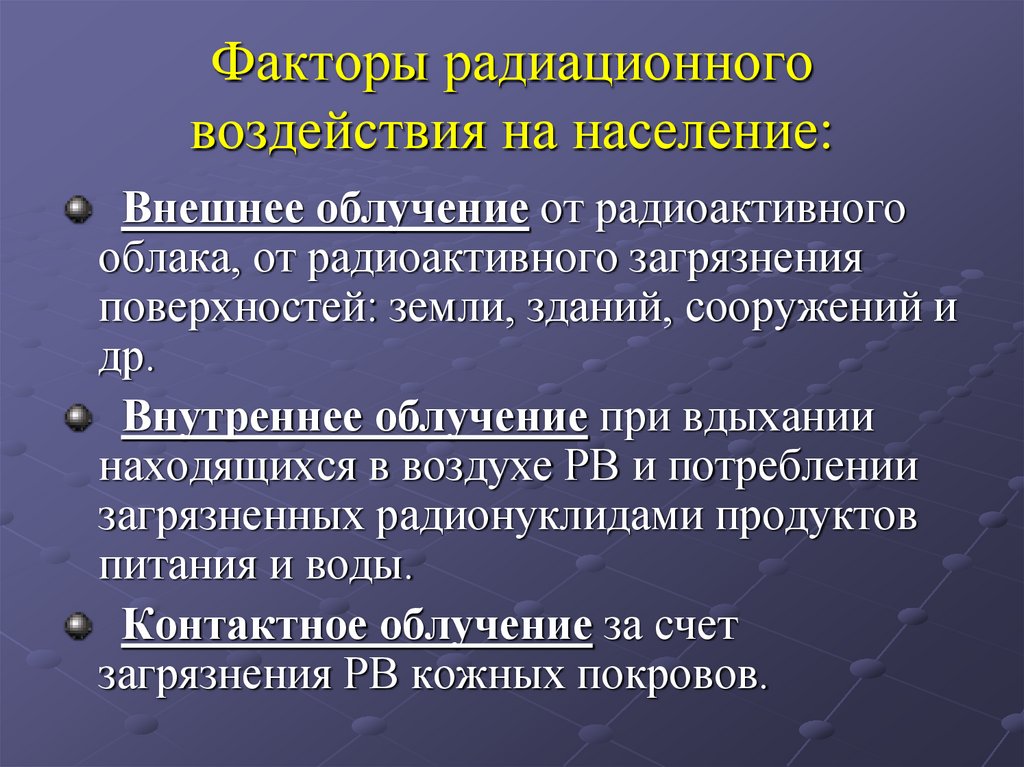 Факторы радиационного воздействия на население:

Внешнее облучение от радиоактивного облака, от радиоактивного загрязнения поверхностей: земли, зданий, сооружений и др.

Внутреннее облучение при вдыхании находящихся в воздухе РВ и потреблении загрязненных радионуклидами продуктов питания и воды.

Контактное облучение за счет загрязнения РВ кожных покровов.